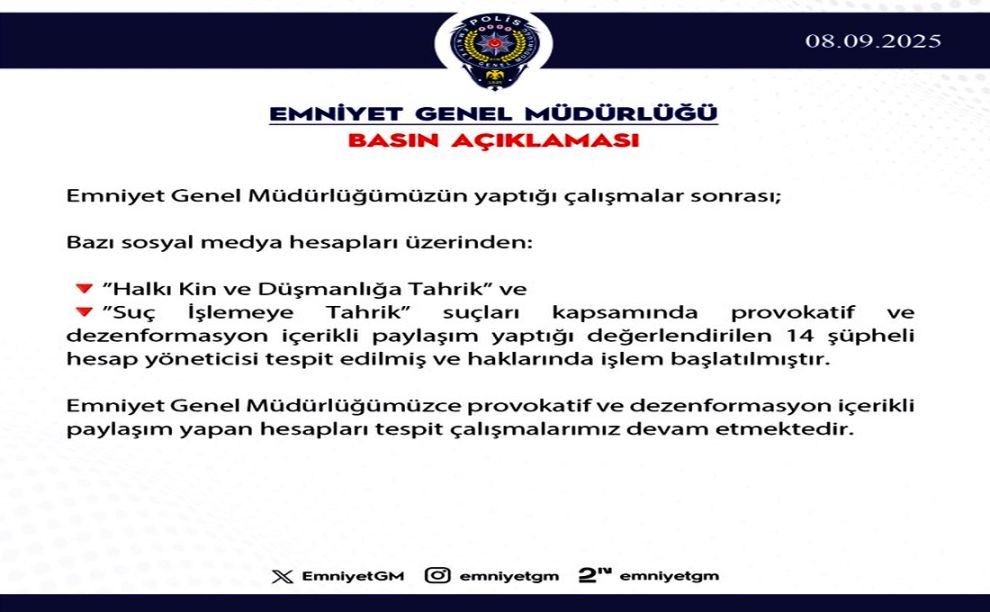 POLİS

08.09.2025

EMNİYET GENEL MÜDÜRLÜĞÜ
BASIN AÇIKLAMASI

Emniyet Genel Müdürlüğümüzün yaptığı çalışmalar sonrası;

Bazı sosyal medya hesapları üzerinden:

”Halkı Kin ve Düşmanlığa Tahrik” ve
”Suç İşlemeye Tahrik” suçları kapsamında provokatif ve dezenformasyon içerikli paylaşım yaptığı değerlendirilen 14 şüpheli hesap yöneticisi tespit edilmiş ve haklarında işlem başlatılmıştır.

Emniyet Genel Müdürlüğümüzce provokatif ve dezenformasyon içerikli paylaşım yapan hesapları tespit çalışmalarımız devam etmektedir.

EmniyetGM emniyetgm emniyetgm